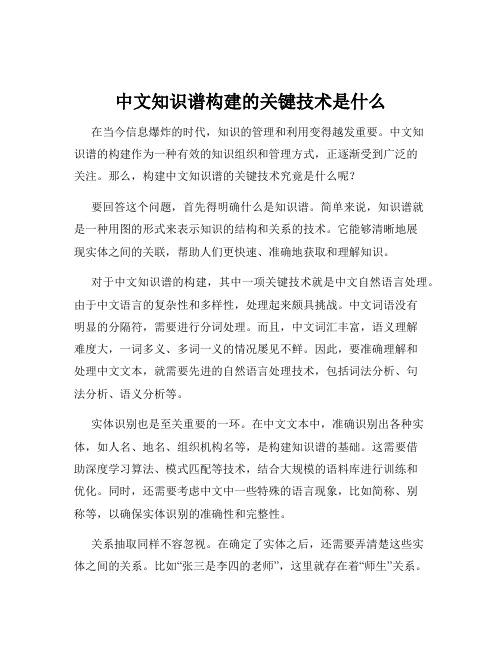 中文知识谱构建的关键技术是什么

在当今信息爆炸的时代，知识的管理和利用变得越发重要。中文知识谱的构建作为一种有效的知识组织和管理方式，正逐渐受到广泛的关注。那么，构建中文知识谱的关键技术究竟是什么呢？

要回答这个问题，首先得明确什么是知识谱。简单来说，知识谱就是一种用图的形式来表示知识的结构和关系的技术。它能够清晰地展现实体之间的关联，帮助人们更快速、准确地获取和理解知识。

对于中文知识谱的构建，其中一项关键技术就是中文自然语言处理。由于中文语言的复杂性和多样性，处理起来颇具挑战。中文词语没有明显的分隔符，需要进行分词处理。而且，中文词汇丰富，语义理解难度大，一词多义、多词一义的情况屡见不鲜。因此，要准确理解和处理中文文本，就需要先进的自然语言处理技术，包括词法分析、句法分析、语义分析等。

实体识别也是至关重要的一环。在中文文本中，准确识别出各种实体，如人名、地名、组织机构名等，是构建知识谱的基础。这需要借助深度学习算法、模式匹配等技术，结合大规模的语料库进行训练和优化。同时，还需要考虑中文中一些特殊的语言现象，比如简称、别称等，以确保实体识别的准确性和完整性。

关系抽取同样不容忽视。在确定了实体之后，还需要弄清楚这些实体之间的关系。比如“张三是李四的老师”，这里就存在着“师生”关系。